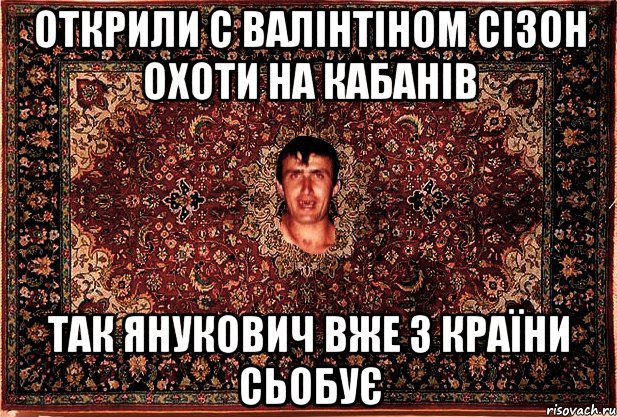 ОТКРИЛИ С ВАЛІНТІНОМ СІЗОН ОХОТИ НА КАБАНІВ

ТАК ЯНУКОВИЧ ВЖЕ З КРАЇНИ СЬОБУЄ

risovach.ru